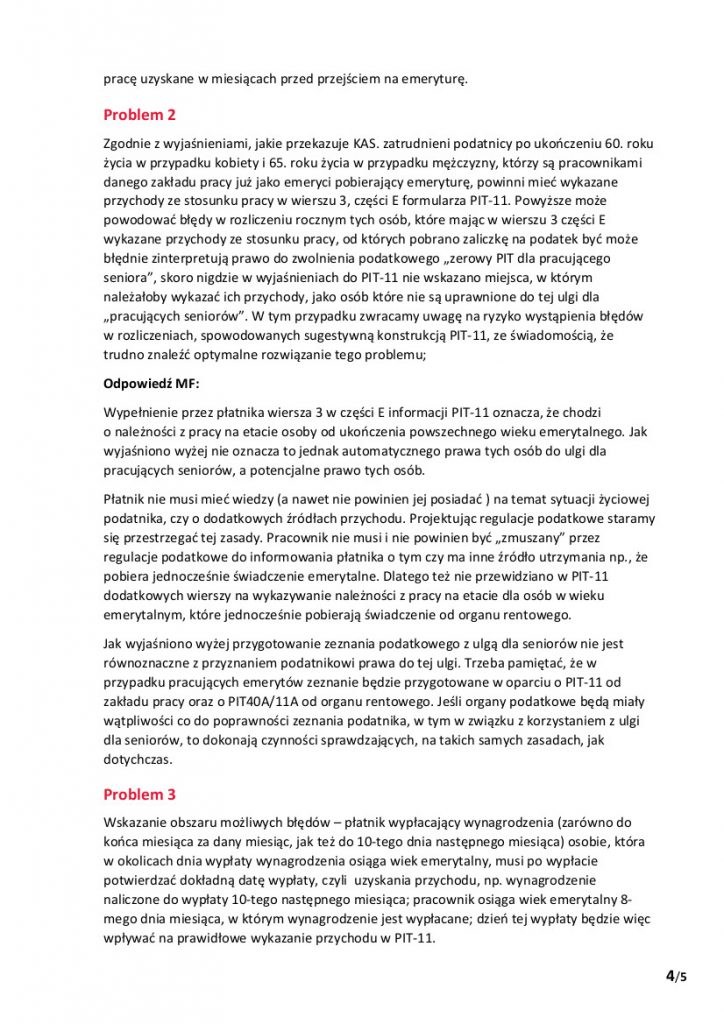 pracę uzyskane w miesiącach przed przejściem na emeryturę.

Problem 2

Zgodnie z wyjaśnieniami, jakie przekazuje KAS. zatrudnieni podatnicy po ukończeniu 60. roku życia w przypadku kobiety i 65. roku życia w przypadku mężczyzny, którzy są pracownikami danego zakładu pracy już jako emeryci pobierający emeryturę, powinni mieć wykazane przychody ze stosunku pracy w wierszu 3, części E formularza PIT-11. Powyższe może powodować błędy w rozliczeniu rocznym tych osób, które mając w wierszu 3 części E wykazane przychody ze stosunku pracy, od których pobrano zaliczkę na podatek być może błędnie zinterpretują prawo do zwolnienia podatkowego „zerowy PIT dla pracującego seniora", skoro nigdzie w wyjaśnieniach do PIT-11 nie wskazano miejsca, w którym należałoby wykazać ich przychody, jako osób które nie są uprawnione do tej ulgi dla „pracujących seniorów". W tym przypadku zwracamy uwagę na ryzyko wystąpienia błędów w rozliczeniach, spowodowanych sugestywną konstrukcją PIT-11, ze świadomością, że trudno znaleźć optymalne rozwiązanie tego problemu;

Odpowiedź MF:

Wypełnienie przez płatnika wiersza 3 w części E informacji PIT-11 oznacza, że chodzi o należności z pracy na etacie osoby od ukończenia powszechnego wieku emerytalnego. Jak wyjaśniono wyżej nie oznacza to jednak automatycznego prawa tych osób do ulgi dla pracujących seniorów, a potencjalne prawo tych osób.

Płatnik nie musi mieć wiedzy (a nawet nie powinien jej posiadać ) na temat sytuacji życiowej podatnika, czy o dodatkowych źródłach przychodu. Projektując regulacje podatkowe staramy się przestrzegać tej zasady. Pracownik nie musi i nie powinien być „zmuszany" przez regulacje podatkowe do informowania płatnika o tym czy ma inne źródło utrzymania np., że pobiera jednocześnie świadczenie emerytalne. Dlatego też nie przewidziano w PIT-11 dodatkowych wierszy na wykazywanie należności z pracy na etacie dla osób w wieku emerytalnym, które jednocześnie pobierają świadczenie od organu rentowego.

Jak wyjaśniono wyżej przygotowanie zeznania podatkowego z ulgą dla seniorów nie jest równoznaczne z przyznaniem podatnikowi prawa do tej ulgi. Trzeba pamiętać, że w przypadku pracujących emerytów zeznanie będzie przygotowane w oparciu o PIT-11 od zakładu pracy oraz o PIT40A/11A od organu rentowego. Jeśli organy podatkowe będą miały wątpliwości co do poprawności zeznania podatnika, w tym w związku z korzystaniem z ulgi dla seniorów, to dokonają czynności sprawdzających, na takich samych zasadach, jak dotychczas.

Problem 3

Wskazanie obszaru możliwych błędów – płatnik wypłacający wynagrodzenia (zarówno do końca miesiąca za dany miesiąc, jak też do 10-tego dnia następnego miesiąca) osobie, która w okolicach dnia wypłaty wynagrodzenia osiąga wiek emerytalny, musi po wypłacie potwierdzać dokładną datę wypłaty, czyli uzyskania przychodu, np. wynagrodzenie naliczone do wypłaty 10-tego następnego miesiąca; pracownik osiąga wiek emerytalny 8-mego dnia miesiąca, w którym wynagrodzenie jest wypłacane; dzień tej wypłaty będzie więc wpływać na prawidłowe wykazanie przychodu w PIT-11.

4/5